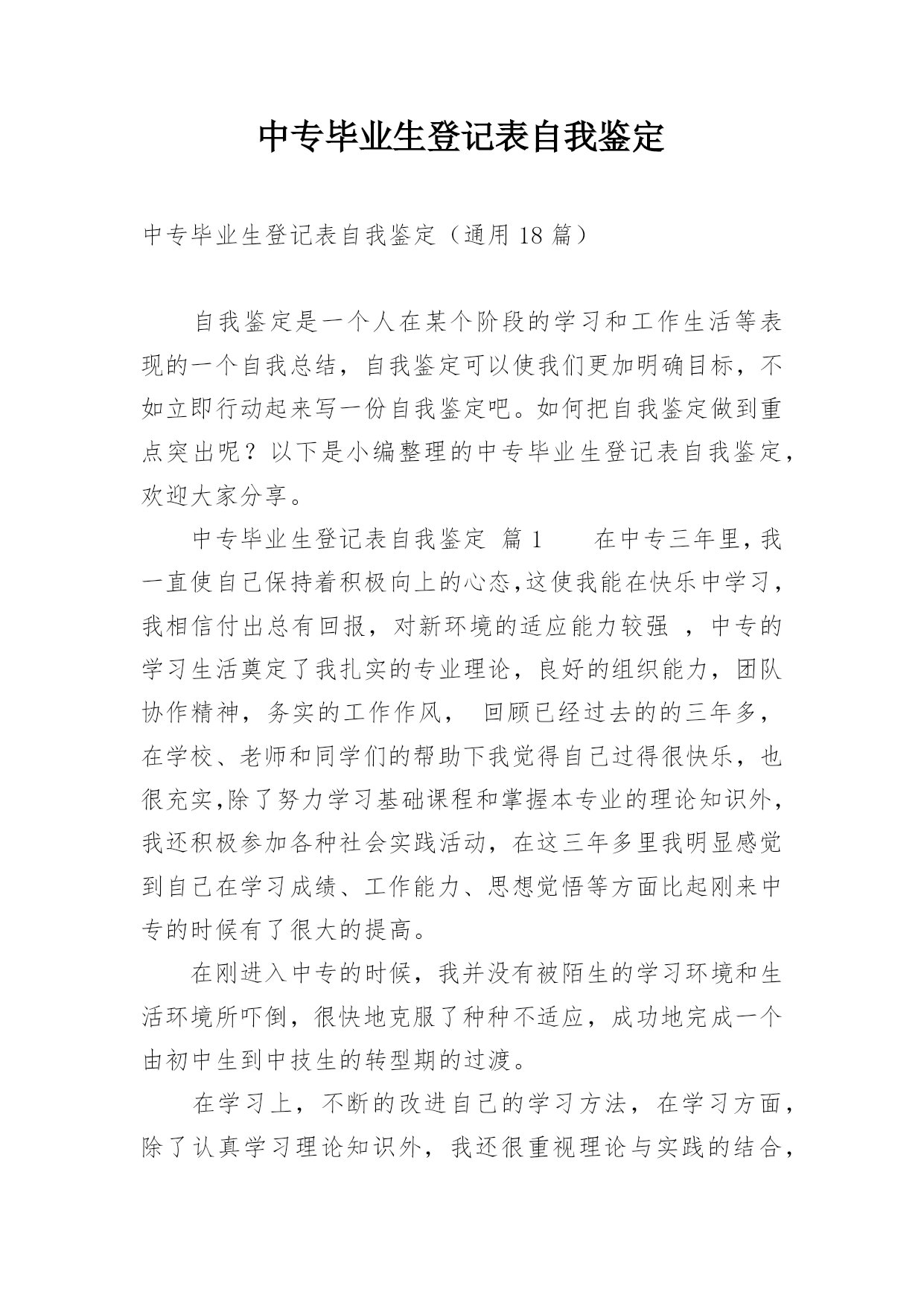 中专毕业生登记表自我鉴定

中专毕业生登记表自我鉴定（通用 18 篇）

自我鉴定是一个人在某个阶段的学习和工作生活等表现的一个自我总结，自我鉴定可以使我们更加明确目标，不如立即行动起来写一份自我鉴定吧。如何把自我鉴定做到重点突出呢？以下是小编整理的中专毕业生登记表自我鉴定，欢迎大家分享。

中专毕业生登记表自我鉴定 篇 1　　在中专三年里，我一直使自己保持着积极向上的心态,这使我能在快乐中学习，我相信付出总有回报，对新环境的适应能力较强 ，中专的学习生活奠定了我扎实的专业理论，良好的组织能力，团队协作精神，务实的工作作风， 回顾已经过去的的三年多，在学校、老师和同学们的帮助下我觉得自己过得很快乐，也很充实,除了努力学习基础课程和掌握本专业的理论知识外，我还积极参加各种社会实践活动，在这三年多里我明显感觉到自己在学习成绩、工作能力、思想觉悟等方面比起刚来中专的时候有了很大的提高。

在刚进入中专的时候，我并没有被陌生的学习环境和生活环境所吓倒，很快地克服了种种不适应，成功地完成一个由初中生到中技生的转型期的过渡。

在学习上，不断的改进自己的学习方法，在学习方面，除了认真学习理论知识外，我还很重视理论与实践的结合，